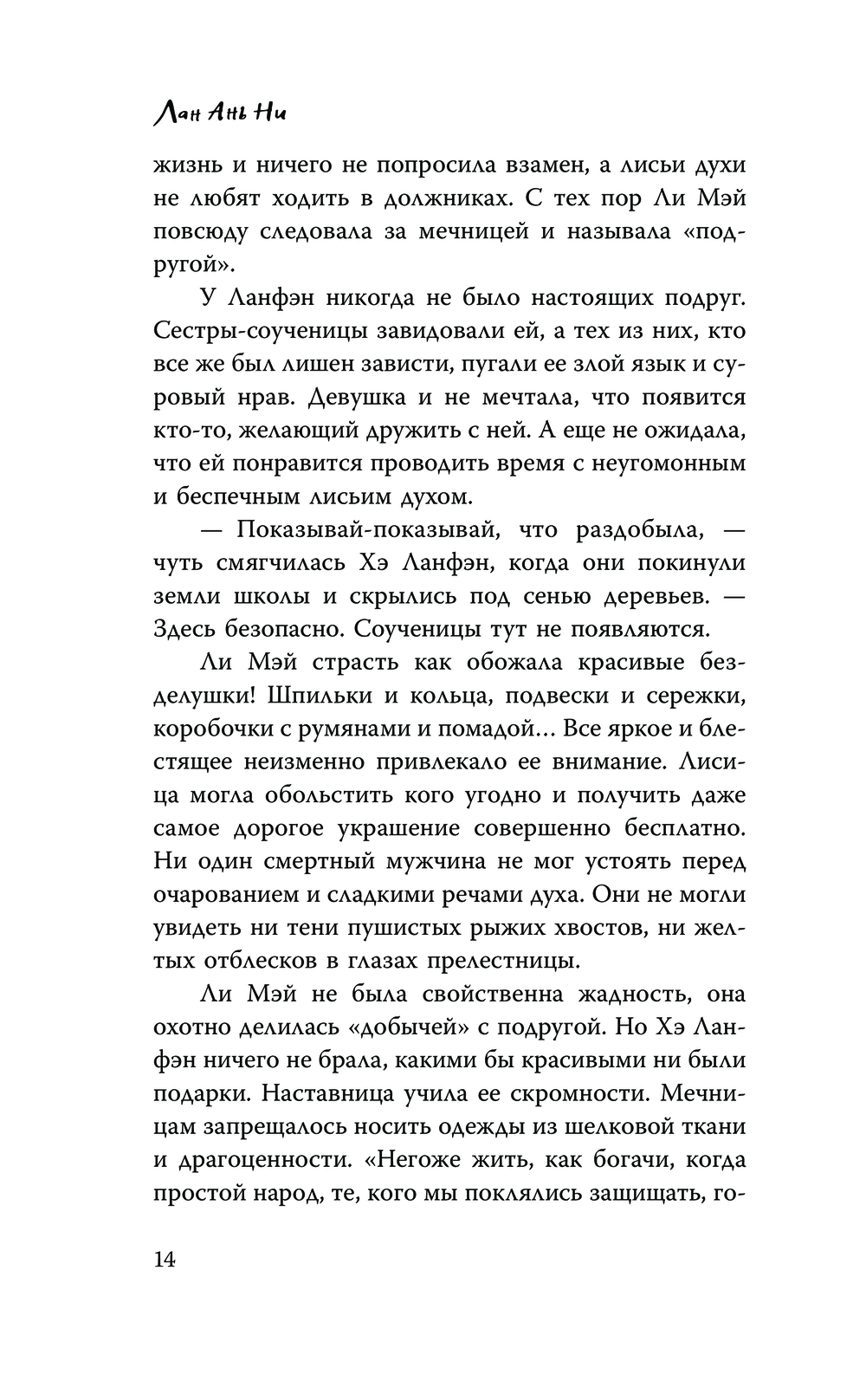 Лан Ань Ни

жизнь и ничего не попросила взамен, а лисьи духи не любят ходить в должниках. С тех пор Ли Мэй повсюду следовала за мечницей и называла «подругой».

У Ланфэн никогда не было настоящих подруг. Сестры-соученицы завидовали ей, а тех из них, кто все же был лишен зависти, пугали ее злой язык и суровый нрав. Девушка и не мечтала, что появится кто-то, желающий дружить с ней. А еще не ожидала, что ей понравится проводить время с неугомонным и беспечным лисьим духом.

— Показывай-показывай, что раздобыла, — чуть смягчилась Хэ Ланфэн, когда они покинули земли школы и скрылись под сенью деревьев. — Здесь безопасно. Соученицы тут не появляются.

Ли Мэй страсть как обожала красивые безделушки! Шпильки и кольца, подвески и сережки, коробочки с румянами и помадой… Все яркое и блестящее неизменно привлекало ее внимание. Лисица могла обольстить кого угодно и получить даже самое дорогое украшение совершенно бесплатно. Ни один смертный мужчина не мог устоять перед очарованием и сладкими речами духа. Они не могли увидеть ни тени пушистых рыжих хвостов, ни желтых отблесков в глазах прелестницы.

Ли Мэй не была свойственна жадность, она охотно делилась «добычей» с подругой. Но Хэ Ланфэн ничего не брала, какими бы красивыми ни были подарки. Наставница учила ее скромности. Мечницам запрещалось носить одежды из шелковой ткани и драгоценности. «Негоже жить, как богачи, когда простой народ, те, кого мы поклялись защищать, го-

14